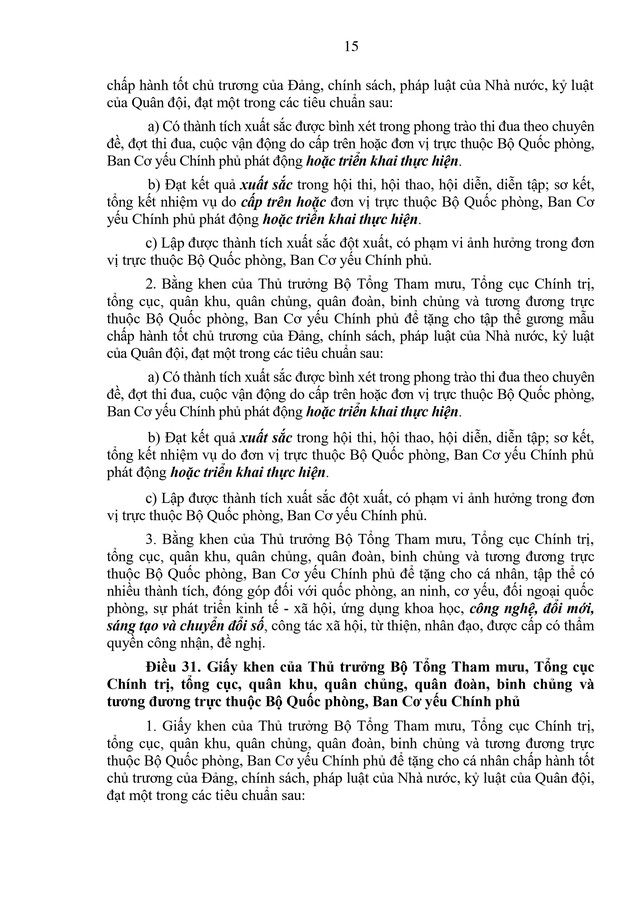 15

chấp hành tốt chủ trương của Đảng, chính sách, pháp luật của Nhà nước, kỷ luật của Quân đội, đạt một trong các tiêu chuẩn sau:

a) Có thành tích xuất sắc được bình xét trong phong trào thi đua theo chuyên đề, đợt thi đua, cuộc vận động do cấp trên hoặc đơn vị trực thuộc Bộ Quốc phòng, Ban Cơ yếu Chính phủ phát động hoặc triển khai thực hiện.

b) Đạt kết quả xuất sắc trong hội thi, hội thao, hội diễn, diễn tập; sơ kết, tổng kết nhiệm vụ do cấp trên hoặc đơn vị trực thuộc Bộ Quốc phòng, Ban Cơ yếu Chính phủ phát động hoặc triển khai thực hiện.

c) Lập được thành tích xuất sắc đột xuất, có phạm vi ảnh hưởng trong đơn vị trực thuộc Bộ Quốc phòng, Ban Cơ yếu Chính phủ.

2. Bằng khen của Thủ trưởng Bộ Tổng Tham mưu, Tổng cục Chính trị, tổng cục, quân khu, quân chủng, quân đoàn, binh chủng và tương đương trực thuộc Bộ Quốc phòng, Ban Cơ yếu Chính phủ để tặng cho tập thể gương mẫu chấp hành tốt chủ trương của Đảng, chính sách, pháp luật của Nhà nước, kỷ luật của Quân đội, đạt một trong các tiêu chuẩn sau:

a) Có thành tích xuất sắc được bình xét trong phong trào thi đua theo chuyên đề, đợt thi đua, cuộc vận động do cấp trên hoặc đơn vị trực thuộc Bộ Quốc phòng, Ban Cơ yếu Chính phủ phát động hoặc triển khai thực hiện.

b) Đạt kết quả xuất sắc trong hội thi, hội thao, hội diễn, diễn tập; sơ kết, tổng kết nhiệm vụ do đơn vị trực thuộc Bộ Quốc phòng, Ban Cơ yếu Chính phủ phát động hoặc triển khai thực hiện.

c) Lập được thành tích xuất sắc đột xuất, có phạm vi ảnh hưởng trong đơn vị trực thuộc Bộ Quốc phòng, Ban Cơ yếu Chính phủ.

3. Bằng khen của Thủ trưởng Bộ Tổng Tham mưu, Tổng cục Chính trị, tổng cục, quân khu, quân chủng, quân đoàn, binh chủng và tương đương trực thuộc Bộ Quốc phòng, Ban Cơ yếu Chính phủ để tặng cho cá nhân, tập thể có nhiều thành tích, đóng góp đối với quốc phòng, an ninh, cơ yếu, đối ngoại quốc phòng, sự phát triển kinh tế - xã hội, ứng dụng khoa học, công nghệ, đổi mới, sáng tạo và chuyển đổi số, công tác xã hội, từ thiện, nhân đạo, được cấp có thẩm quyền công nhận, đề nghị.

Điều 31. Giấy khen của Thủ trưởng Bộ Tổng Tham mưu, Tổng cục Chính trị, tổng cục, quân khu, quân chủng, quân đoàn, binh chủng và tương đương trực thuộc Bộ Quốc phòng, Ban Cơ yếu Chính phủ

1. Giấy khen của Thủ trưởng Bộ Tổng Tham mưu, Tổng cục Chính trị, tổng cục, quân khu, quân chủng, quân đoàn, binh chủng và tương đương trực thuộc Bộ Quốc phòng, Ban Cơ yếu Chính phủ để tặng cho cá nhân chấp hành tốt chủ trương của Đảng, chính sách, pháp luật của Nhà nước, kỷ luật của Quân đội, đạt một trong các tiêu chuẩn sau: